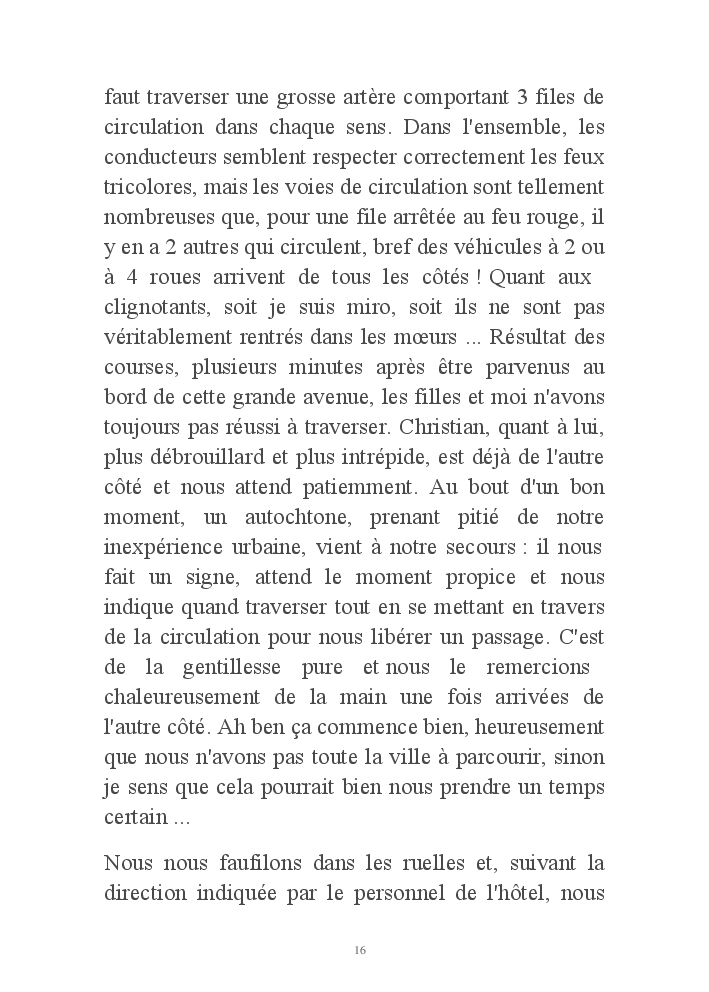 faut traverser une grosse artère comportant 3 files de circulation dans chaque sens. Dans l'ensemble, les conducteurs semblent respecter correctement les feux tricolores, mais les voies de circulation sont tellement nombreuses que, pour une file arrêtée au feu rouge, il y en a 2 autres qui circulent, bref des véhicules à 2 ou à 4 roues arrivent de tous les côtés ! Quant aux clignotants, soit je suis miro, soit ils ne sont pas véritablement rentrés dans les mœurs ... Résultat des courses, plusieurs minutes après être parvenus au bord de cette grande avenue, les filles et moi n'avons toujours pas réussi à traverser. Christian, quant à lui, plus débrouillard et plus intrépide, est déjà de l'autre côté et nous attend patiemment. Au bout d'un bon moment, un autochtone, prenant pitié de notre inexpérience urbaine, vient à notre secours : il nous fait un signe, attend le moment propice et nous indique quand traverser tout en se mettant en travers de la circulation pour nous libérer un passage. C'est de la gentillesse pure et nous le remercions chaleureusement de la main une fois arrivées de l'autre côté. Ah ben ça commence bien, heureusement que nous n'avons pas toute la ville à parcourir, sinon je sens que cela pourrait bien nous prendre un temps certain ...

Nous nous faufilons dans les ruelles et, suivant la direction indiquée par le personnel de l'hôtel, nous

16